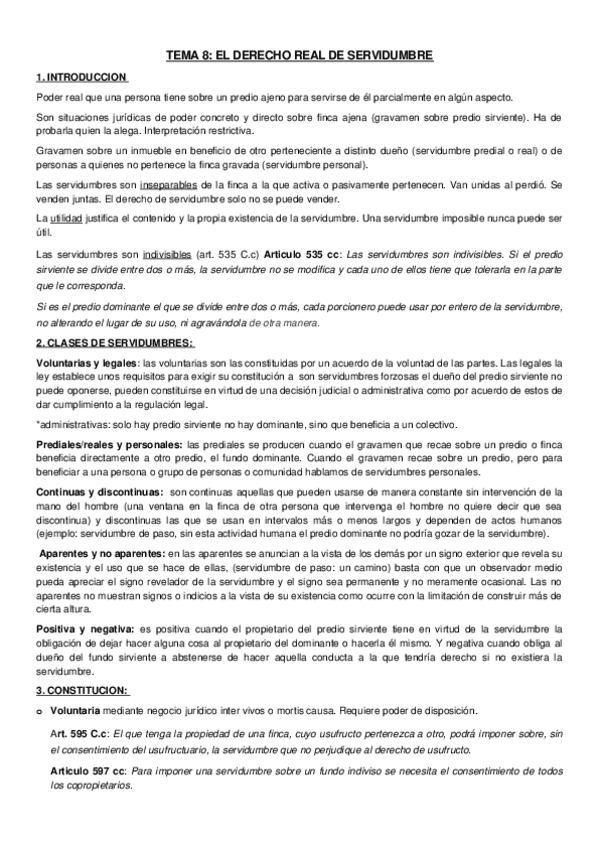 TEMA 8: EL DERECHO REAL DE SERVIDUMBRE

1. INTRODUCCION

Poder real que una persona tiene sobre un predio ajeno para servirse de él parcialmente en algún aspecto.

Son situaciones jurídicas de poder concreto y directo sobre finca ajena (gravamen sobre predio sirviente). Ha de probarla quien la alega. Interpretación restrictiva.

Gravamen sobre un inmueble en beneficio de otro perteneciente a distinto dueño (servidumbre predial o real) o de personas a quienes no pertenece la finca gravada (servidumbre personal).

Las servidumbres son inseparables de la finca a la que activa o pasivamente pertenecen. Van unidas al perdió. Se venden juntas. El derecho de servidumbre solo no se puede vender.

La utilidad justifica el contenido y la propia existencia de la servidumbre. Una servidumbre imposible nunca puede ser útil.

Las servidumbres son indivisibles (art. 535 C.c) Articulo 535 cc: Las servidumbres son indivisibles. Si el predio sirviente se divide entre dos o más, la servidumbre no se modifica y cada uno de ellos tiene que tolerarla en la parte que le corresponda.

Si es el predio dominante el que se divide entre dos o más, cada porcionero puede usar por entero de la servidumbre, no alterando el lugar de su uso, ni agravándola de otra manera.

2. CLASES DE SERVIDUMBRES:

Voluntarias y legales: las voluntarias son las constituidas por un acuerdo de la voluntad de las partes. Las legales la ley establece unos requisitos para exigir su constitución a son servidumbres forzosas el dueño del predio sirviente no puede oponerse, pueden constituirse en virtud de una decisión judicial o administrativa como por acuerdo de estos de dar cumplimiento a la regulación legal.

*administrativas: solo hay predio sirviente no hay dominante, sino que beneficia a un colectivo.

Prediales/reales y personales: las prediales se producen cuando el gravamen que recae sobre un predio o finca beneficia directamente a otro predio, el fundo dominante. Cuando el gravamen recae sobre un predio, pero para beneficiar a una persona o grupo de personas o comunidad hablamos de servidumbres personales.

Continuas y discontinuas: son continuas aquellas que pueden usarse de manera constante sin intervención de la mano del hombre (una ventana en la finca de otra persona que intervenga el hombre no quiere decir que sea discontinua) y discontinuas las que se usan en intervalos más o menos largos y dependen de actos humanos (ejemplo: servidumbre de paso, sin esta actividad humana el predio dominante no podría gozar de la servidumbre).

Aparentes y no aparentes: en las aparentes se anuncian a la vista de los demás por un signo exterior que revela su existencia y el uso que se hace de ellas, (servidumbre de paso: un camino) basta con que un observador medio pueda apreciar el signo revelador de la servidumbre y el signo sea permanente y no meramente ocasional. Las no aparentes no muestran signos o indicios a la vista de su existencia como ocurre con la limitación de construir más de cierta altura.

Positiva y negativa: es positiva cuando el propietario del predio sirviente tiene en virtud de la servidumbre la obligación de dejar hacer alguna cosa al propietario del dominante o hacerla él mismo. Y negativa cuando obliga al dueño del fundo sirviente a abstenerse de hacer aquella conducta a la que tendría derecho si no existiera la servidumbre.

3. CONSTITUCION:

o Voluntaria mediante negocio jurídico inter vivos o mortis causa. Requiere poder de disposición.

Art. 595 C.c: El que tenga la propiedad de una finca, cuyo usufructo pertenezca a otro, podrá imponer sobre, sin el consentimiento del usufructuario, la servidumbre que no perjudique al derecho de usufructo.

Articulo 597 cc: Para imponer una servidumbre sobre un fundo indiviso se necesita el consentimiento de todos los copropietarios.